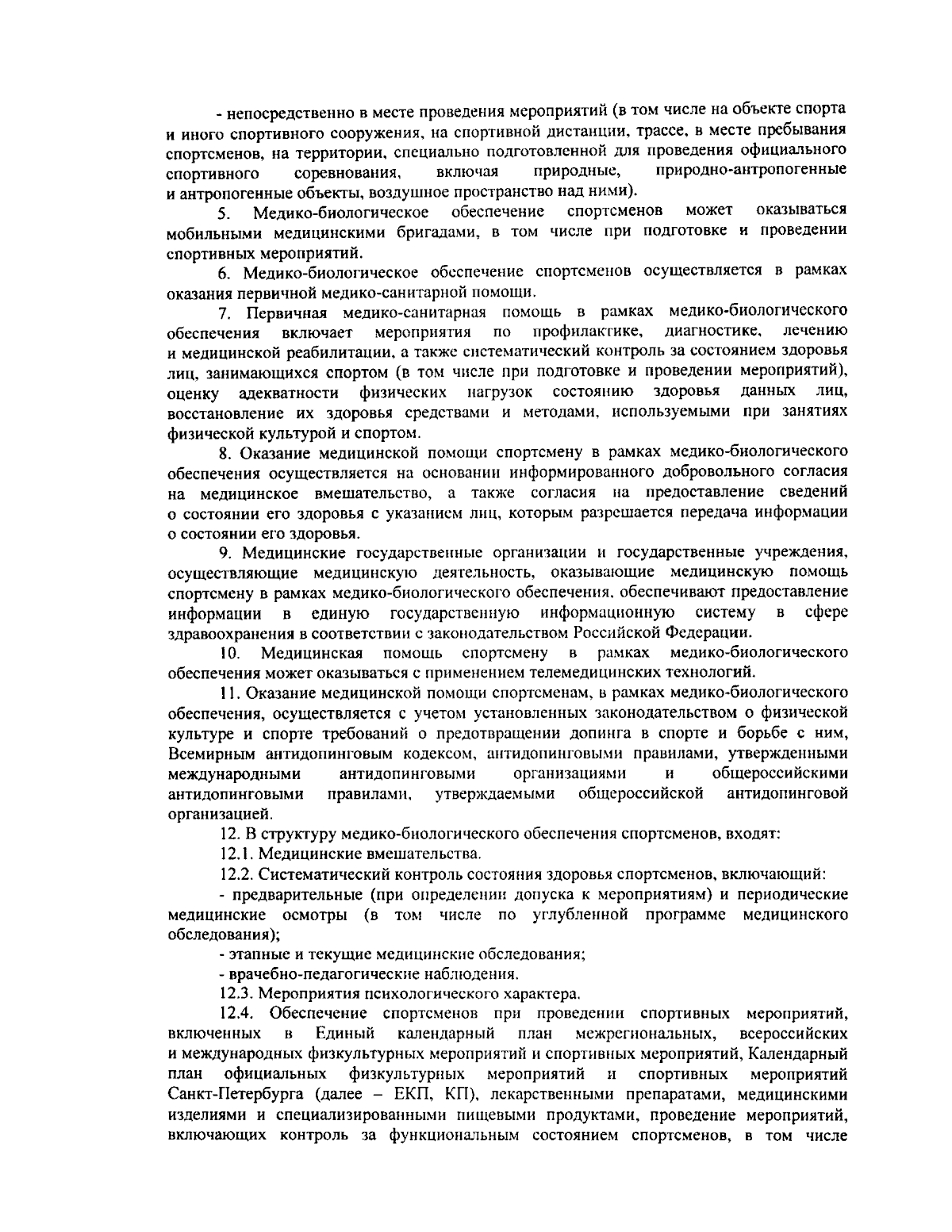 - непосредственно в месте проведения мероприятий (в том числе на объекте спорта и иного спортивного сооружения, на спортивной дистанции, трассе, в месте пребывания спортсменов, на территории, специально подготовленной для проведения официального спортивного соревнования, включая природные, природно-антропогенные и антропогенные объекты, воздушное пространство над ними).

5. Медико-биологическое обеспечение спортсменов может оказываться мобильными медицинскими бригадами, в том числе при подготовке и проведении спортивных мероприятий.

6. Медико-биологическое обеспечение спортсменов осуществляется в рамках оказания первичной медико-санитарной помощи.

7. Первичная медико-санитарная помощь в рамках медико-биологического обеспечения включает мероприятия по профилактике, диагностике, лечению и медицинской реабилитации, а также систематический контроль за состоянием здоровья лиц, занимающихся спортом (в том числе при подготовке и проведении мероприятий), оценку адекватности физических нагрузок состоянию здоровья данных лиц, восстановление их здоровья средствами и методами, используемыми при занятиях физической культурой и спортом.

8. Оказание медицинской помощи спортсмену в рамках медико-биологического обеспечения осуществляется на основании информированного добровольного согласия на медицинское вмешательство, а также согласия на предоставление сведений о состоянии его здоровья с указанием лиц, которым разрешается передача информации о состоянии его здоровья.

9. Медицинские государственные организации и государственные учреждения, осуществляющие медицинскую деятельность, оказывающие медицинскую помощь спортсмену в рамках медико-биологического обеспечения, обеспечивают предоставление информации в единую государственную информационную систему в сфере здравоохранения в соответствии с законодательством Российской Федерации.

10. Медицинская помощь спортсмену в рамках медико-биологического обеспечения может оказываться с применением телемедицинских технологий.

11. Оказание медицинской помощи спортсменам, в рамках медико-биологического обеспечения, осуществляется с учетом установленных законодательством о физической культуре и спорте требований о предотвращении допинга в спорте и борьбе с ним, Всемирным антидопинговым кодексом, антидопинговыми правилами, утвержденными международными антидопинговыми организациями и общероссийскими антидопинговыми правилами, утверждаемыми общероссийской антидопинговой организацией.

12. В структуру медико-биологического обеспечения спортсменов, входят:

12.1. Медицинские вмешательства.

12.2. Систематический контроль состояния здоровья спортсменов, включающий:

- предварительные (при определении допуска к мероприятиям) и периодические медицинские осмотры (в том числе по углубленной программе медицинского обследования);

- этапные и текущие медицинские обследования;

- врачебно-педагогические наблюдения.

12.3. Мероприятия психологического характера.

12.4. Обеспечение спортсменов при проведении спортивных мероприятий, включенных в Единый календарный план межрегиональных, всероссийских и международных физкультурных мероприятий и спортивных мероприятий, Календарный план официальных физкультурных мероприятий и спортивных мероприятий Санкт-Петербурга (далее – ЕКП, КП), лекарственными препаратами, медицинскими изделиями и специализированными пищевыми продуктами, проведение мероприятий, включающих контроль за функциональным состоянием спортсменов, в том числе